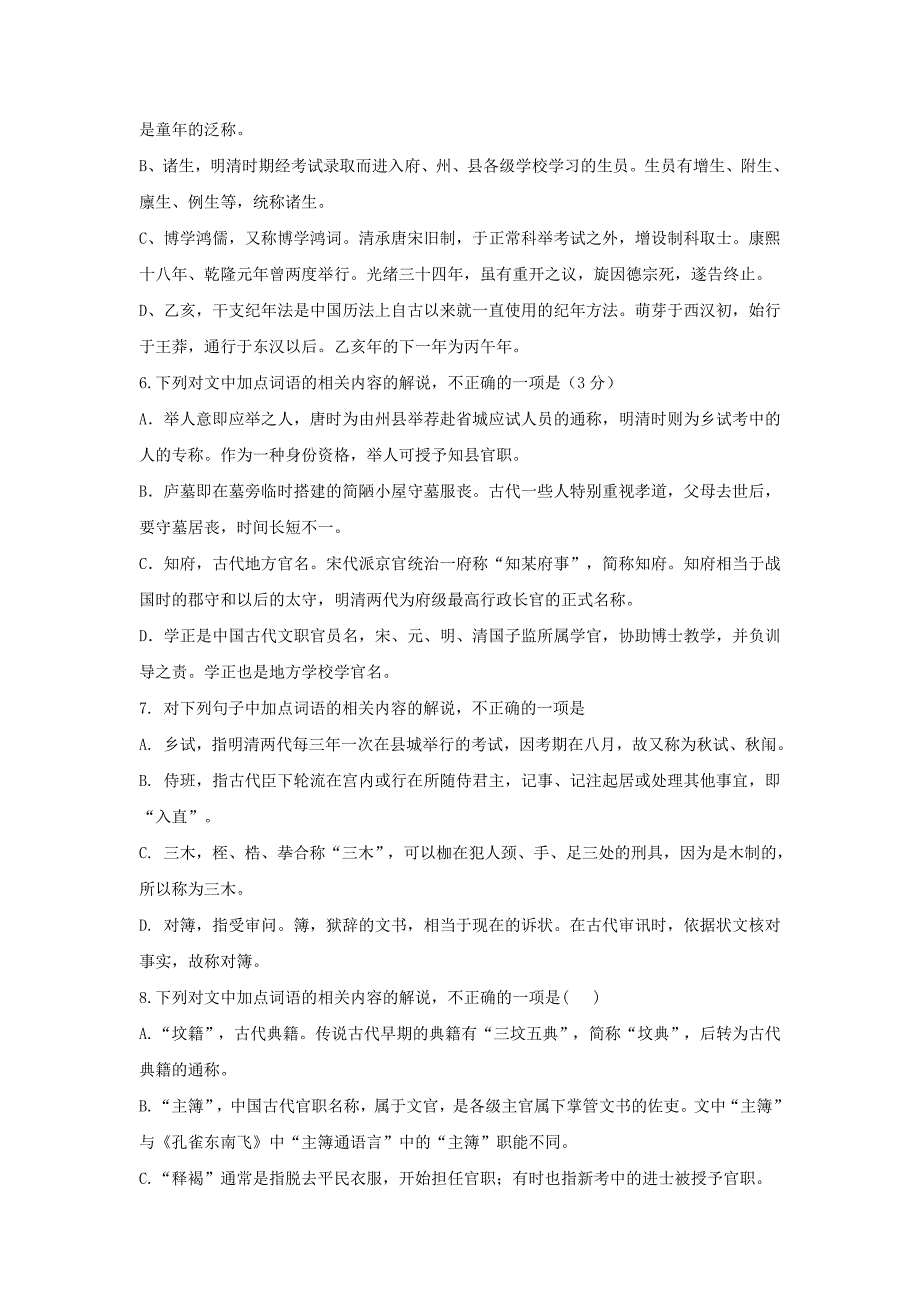 是童年的泛称。

B、诸生，明清时期经考试录取而进入府、州、县各级学校学习的生员。生员有增生、附生、廪生、例生等，统称诸生。

C、博学鸿儒，又称博学鸿词。清承唐宋旧制，于正常科举考试之外，增设制科取士。康熙十八年、乾隆元年曾两度举行。光绪三十四年，虽有重开之议，旋因德宗死，遂告终止。

D、乙亥，干支纪年法是中国历法上自古以来就一直使用的纪年方法。萌芽于西汉初，始行于王莽，通行于东汉以后。乙亥年的下一年为丙午年。

6.下列对文中加点词语的相关内容的解说，不正确的一项是（3分）

A．举人意即应举之人，唐时为由州县举荐赴省城应试人员的通称，明清时则为乡试考中的人的专称。作为一种身份资格，举人可授予知县官职。

B．庐墓即在墓旁临时搭建的简陋小屋守墓服丧。古代一些人特别重视孝道，父母去世后，要守墓居丧，时间长短不一。

C．知府，古代地方官名。宋代派京官统治一府称“知某府事”，简称知府。知府相当于战国时的郡守和以后的太守，明清两代为府级最高行政长官的正式名称。

D．学正是中国古代文职官员名，宋、元、明、清国子监所属学官，协助博士教学，并负训导之责。学正也是地方学校学官名。

7. 对下列句子中加点词语的相关内容的解说，不正确的一项是

A. 乡试，指明清两代每三年一次在县城举行的考试，因考期在八月，故又称为秋试、秋闱。

B. 侍班，指古代臣下轮流在宫内或行在所随侍君主，记事、记注起居或处理其他事宜，即“入直”。

C. 三木，桎、梏、拲合称“三木”，可以枷在犯人颈、手、足三处的刑具，因为是木制的，所以称为三木。

D. 对簿，指受审问。簿，狱辞的文书，相当于现在的诉状。在古代审讯时，依据状文核对事实，故称对簿。

8.下列对文中加点词语的相关内容的解说，不正确的一项是(　　)

A.“坟籍”，古代典籍。传说古代早期的典籍有“三坟五典”，简称“坟典”，后转为古代典籍的通称。

B.“主簿”，中国古代官职名称，属于文官，是各级主官属下掌管文书的佐吏。文中“主簿”与《孔雀东南飞》中“主簿通语言”中的“主簿”职能不同。

C.“释褐”通常是指脱去平民衣服，开始担任官职；有时也指新考中的进士被授予官职。